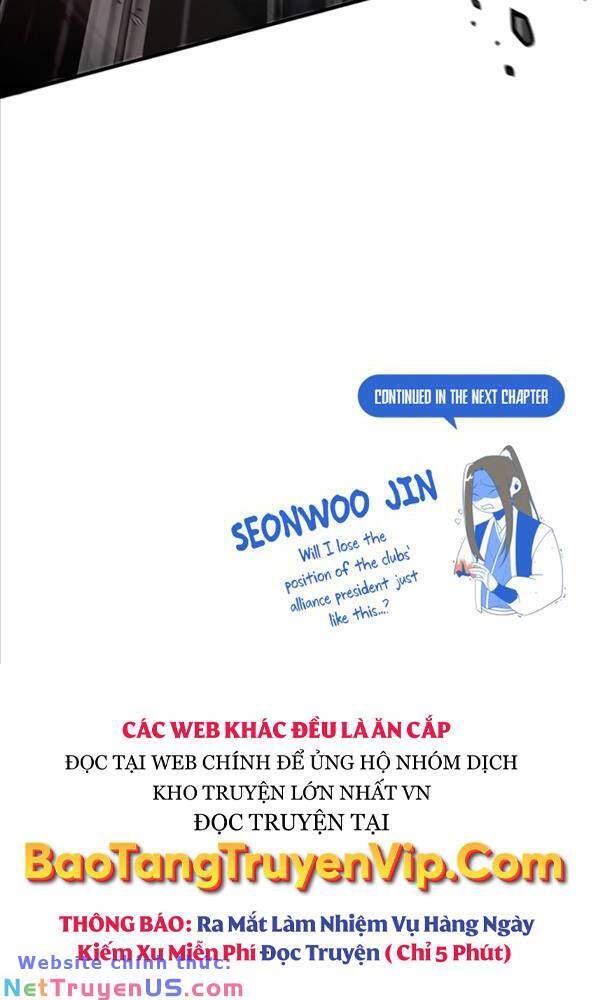 CONTINUED IN THE NEXT CHAPTER

SEONWOO JIN

Will I lose the position of the clubs' alliance president just like this...?

CÁC WEB KHÁC ĐỀU LÀ ĂN CẮP
ĐỌC TẠI WEB CHÍNH ĐỂ ỦNG HỘ NHÓM DỊCH
KHO TRUYỆN LỚN NHẤT VN
ĐỌC TRUYỆN TẠI

BaoTangTruyenVip.Com

THÔNG BÁO: Ra Mắt Làm Nhiệm Vụ Hàng Ngày Kiếm Xu Miễn Phí Đọc Truyện ( Chỉ 5 Phút)

Website chính thức:
NetTruyenUS.com